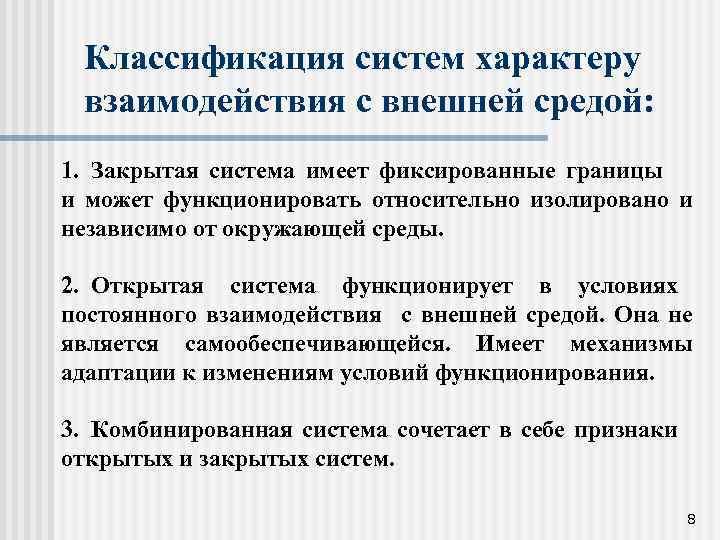 Классификация систем характеру взаимодействия с внешней средой:

1. Закрытая система имеет фиксированные границы и может функционировать относительно изолировано и независимо от окружающей среды.

2. Открытая система функционирует в условиях постоянного взаимодействия с внешней средой. Она не является самообеспечивающейся. Имеет механизмы адаптации к изменениям условий функционирования.

3. Комбинированная система сочетает в себе признаки открытых и закрытых систем.

8